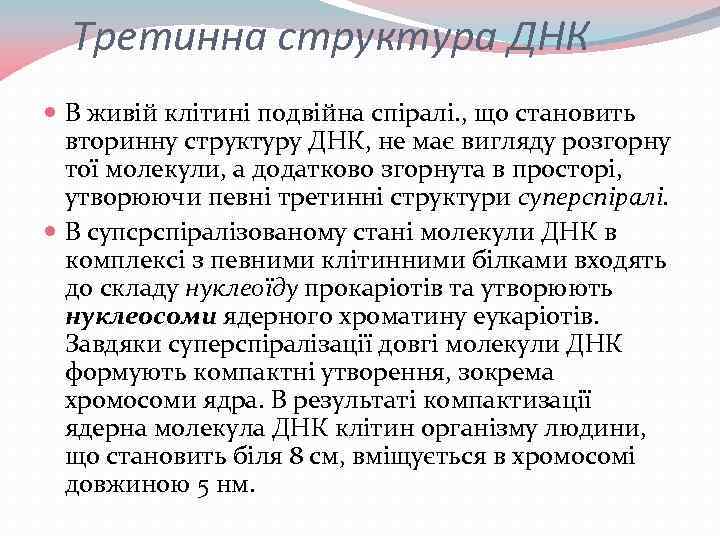 Третинна структура ДНК

В живій клітині подвійна спіралі., що становить вторинну структуру ДНК, не має вигляду розгорну тої молекули, а додатково згорнута в просторі, утворюючи певні третинні структури суперспіралі.

В суперспіралізованому стані молекули ДНК в комплексі з певними клітинними білками входять до складу нуклеоїду прокаріотів та утворюють нуклеосоми ядерного хроматину еукаріотів. Завдяки суперспіралізації довгі молекули ДНК формують компактні утворення, зокрема хромосоми ядра. В результаті компактизації ядерна молекула ДНК клітин організму людини, що становить біля 8 см, вміщується в хромосомі довжиною 5 нм.